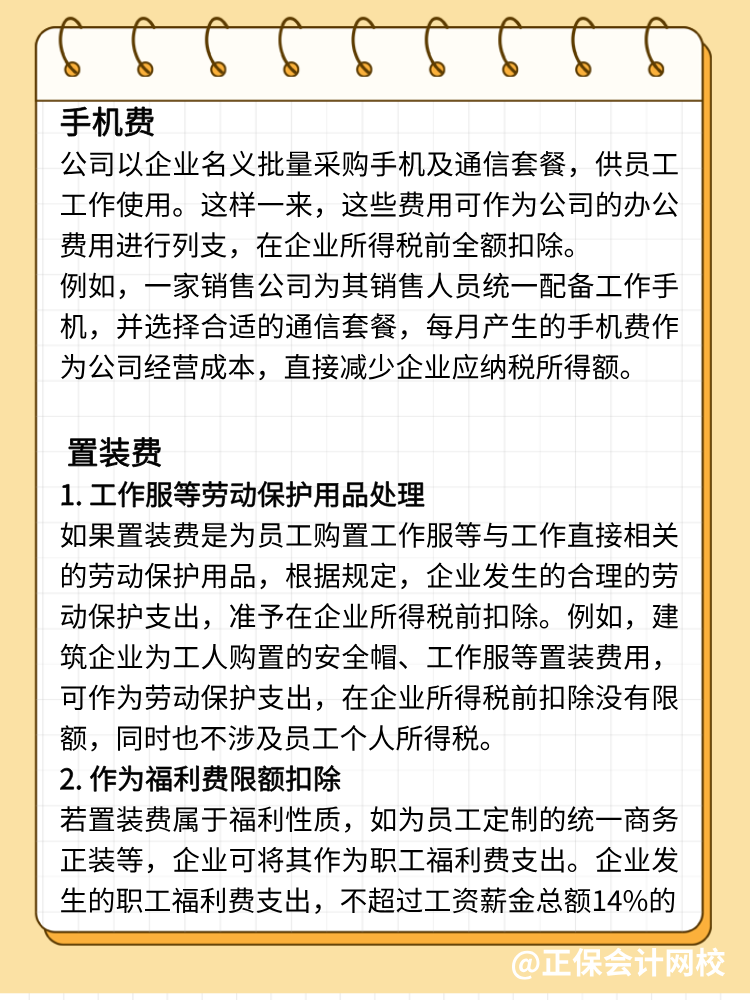 手机费
公司以企业名义批量采购手机及通信套餐，供员工工作使用。这样一来，这些费用可作为公司的办公费用进行列支，在企业所得税前全额扣除。
例如，一家销售公司为其销售人员统一配备工作手机，并选择合适的通信套餐，每月产生的手机费作为公司经营成本，直接减少企业应纳税所得额。

置装费
1. 工作服等劳动保护用品处理
如果置装费是为员工购置工作服等与工作直接相关的劳动保护用品，根据规定，企业发生的合理的劳动保护支出，准予在企业所得税前扣除。例如，建筑企业为工人购置的安全帽、工作服等置装费用，可作为劳动保护支出，在企业所得税前扣除没有限额，同时也不涉及员工个人所得税。
2. 作为福利费限额扣除
若置装费属于福利性质，如为员工定制的统一商务正装等，企业可将其作为职工福利费支出。企业发生的职工福利费支出，不超过工资薪金总额14%的

@正保会计网校